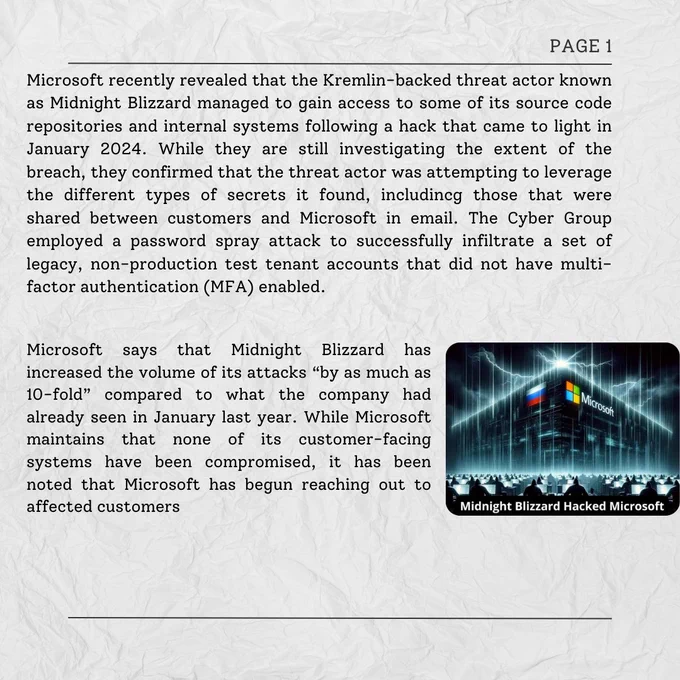 PAGE 1

Microsoft recently revealed that the Kremlin-backed threat actor known as Midnight Blizzard managed to gain access to some of its source code repositories and internal systems following a hack that came to light in January 2024. While they are still investigating the extent of the breach, they confirmed that the threat actor was attempting to leverage the different types of secrets it found, includincg those that were shared between customers and Microsoft in email. The Cyber Group employed a password spray attack to successfully infiltrate a set of legacy, non-production test tenant accounts that did not have multi-factor authentication (MFA) enabled.

Microsoft says that Midnight Blizzard has increased the volume of its attacks “by as much as 10-fold” compared to what the company had already seen in January last year. While Microsoft maintains that none of its customer-facing systems have been compromised, it has been noted that Microsoft has begun reaching out to affected customers

Microsoft

Midnight Blizzard Hacked Microsoft